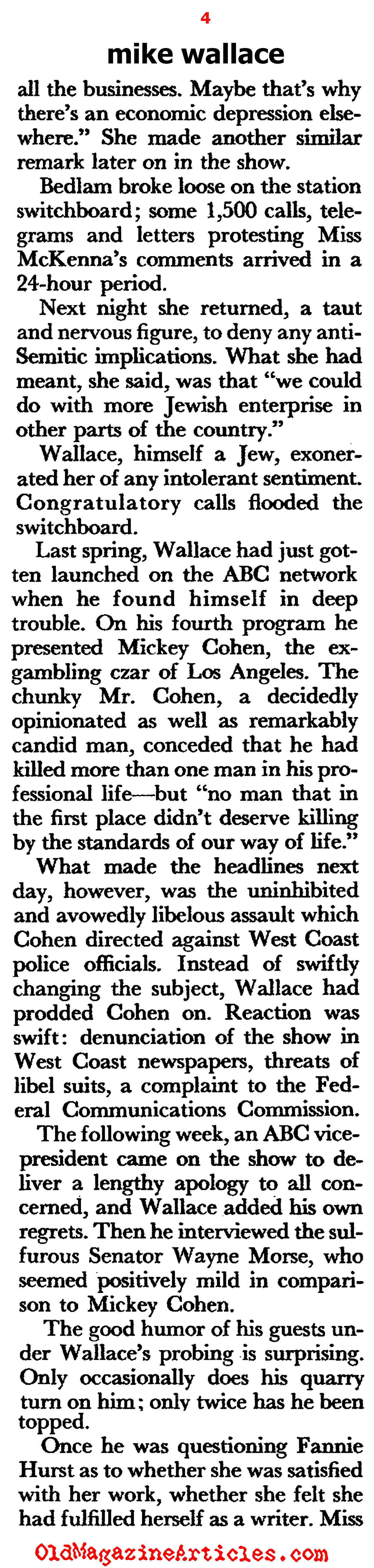 4

mike wallace

all the businesses. Maybe that's why there's an economic depression elsewhere." She made another similar remark later on in the show.

Bedlam broke loose on the station switchboard; some 1,500 calls, telegrams and letters protesting Miss McKenna's comments arrived in a 24-hour period.

Next night she returned, a taut and nervous figure, to deny any anti-Semitic implications. What she had meant, she said, was that "we could do with more Jewish enterprise in other parts of the country."

Wallace, himself a Jew, exonerated her of any intolerant sentiment. Congratulatory calls flooded the switchboard.

Last spring, Wallace had just gotten launched on the ABC network when he found himself in deep trouble. On his fourth program he presented Mickey Cohen, the ex-gambling czar of Los Angeles. The chunky Mr. Cohen, a decidedly opinionated as well as remarkably candid man, conceded that he had killed more than one man in his professional life—but "no man that in the first place didn't deserve killing by the standards of our way of life."

What made the headlines next day, however, was the uninhibited and avowedly libelous assault which Cohen directed against West Coast police officials. Instead of swiftly changing the subject, Wallace had prodded Cohen on. Reaction was swift: denunciation of the show in West Coast newspapers, threats of libel suits, a complaint to the Federal Communications Commission.

The following week, an ABC vice-president came on the show to deliver a lengthy apology to all concerned, and Wallace added his own regrets. Then he interviewed the sulfurous Senator Wayne Morse, who seemed positively mild in comparison to Mickey Cohen.

The good humor of his guests under Wallace's probing is surprising. Only occasionally does his quarry turn on him; only twice has he been topped.

Once he was questioning Fannie Hurst as to whether she was satisfied with her work, whether she felt she had fulfilled herself as a writer. Miss

OldMagazineArticles.com